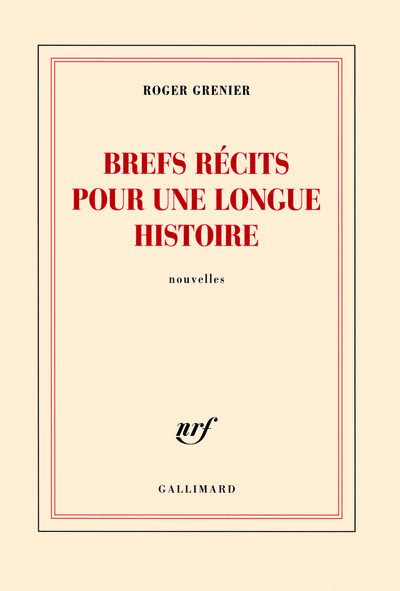 ROGER GRENIER

BREFS RÉCITS
POUR UNE LONGUE
HISTOIRE

nouvelles

nrf

GALLIMARD